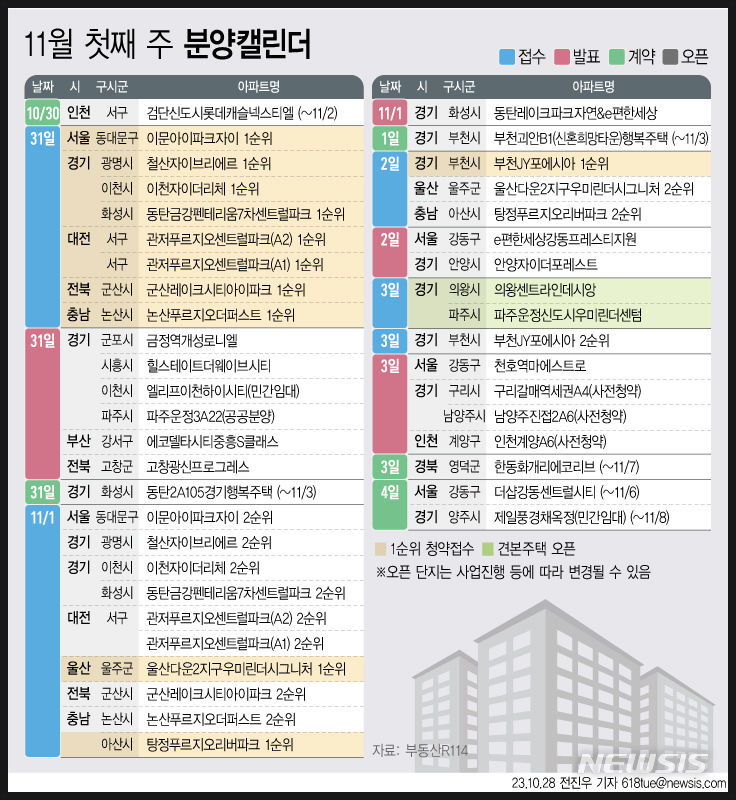 11월 첫째 주 분양캘린더

접수 발표 계약 오픈

| 날짜 | 시 | 구시군 | 아파트명 |
|---|---|---|---|
| 10/30 | 인천 | 서구 | 검단신도시롯데캐슬넥스티엘 (~11/2) |
| 31일 | 서울 | 동대문구 | 이문아이파크자이 1순위 |
| | 경기 | 광명시 | 철산자이브리에르 1순위 |
| | | 이천시 | 이천자이더리체 1순위 |
| | | 화성시 | 동탄금강펜테리움7차센트럴파크 1순위 |
| | 대전 | 서구 | 관저푸르지오센트럴파크(A2) 1순위 |
| | | 서구 | 관저푸르지오센트럴파크(A1) 1순위 |
| | 전북 | 군산시 | 군산레이크시티아이파크 1순위 |
| | 충남 | 논산시 | 논산푸르지오더퍼스트 1순위 |
| 31일 | 경기 | 군포시 | 금정역개성로니엘 |
| | | 시흥시 | 힐스테이트더웨이브시티 |
| | | 이천시 | 엘리프이천하이시티(민간임대) |
| | | 파주시 | 파주운정3A22(공공분양) |
| | 부산 | 강서구 | 에코델타시티중흥S클래스 |
| | 전북 | 고창군 | 고창광신프로그레스 |
| 31일 | 경기 | 화성시 | 동탄2A105경기행복주택 (~11/3) |
| 11/1 | 서울 | 동대문구 | 이문아이파크자이 2순위 |
| | 경기 | 광명시 | 철산자이브리에르 2순위 |
| | 경기 | 이천시 | 이천자이더리체 2순위 |
| | | 화성시 | 동탄금강펜테리움7차센트럴파크 2순위 |
| | 대전 | 서구 | 관저푸르지오센트럴파크(A2) 2순위 |
| | | | 관저푸르지오센트럴파크(A1) 2순위 |
| | 울산 | 울주군 | 울산다운2지구우미린더시그니처 1순위 |
| | 전북 | 군산시 | 군산레이크시티아이파크 2순위 |
| | 충남 | 논산시 | 논산푸르지오더퍼스트 2순위 |
| | | 아산시 | 탕정푸르지오리버파크 1순위 |

| 날짜 | 시 | 구시군 | 아파트명 |
|---|---|---|---|
| 11/1 | 경기 | 화성시 | 동탄레이크파크자연&e편한세상 |
| 1일 | 경기 | 부천시 | 부천괴안B1(신혼희망타운)행복주택 (~11/3) |
| 2일 | 경기 | 부천시 | 부천JY포에시아 1순위 |
| | 울산 | 울주군 | 울산다운2지구우미린더시그니처 2순위 |
| | 충남 | 아산시 | 탕정푸르지오리버파크 2순위 |
| 2일 | 서울 | 강동구 | e편한세상강동프레스티지원 |
| | 경기 | 안양시 | 안양자이더포레스트 |
| 3일 | 경기 | 의왕시 | 의왕센트라인데시앙 |
| | | 파주시 | 파주운정신도시우미린더센텀 |
| 3일 | 경기 | 부천시 | 부천JY포에시아 2순위 |
| 3일 | 서울 | 강동구 | 천호역마에스트로 |
| | 경기 | 구리시 | 구리갈매역세권A4(사전청약) |
| | | 남양주시 | 남양주진접2A6(사전청약) |
| | 인천 | 계양구 | 인천계양A6(사전청약) |
| 3일 | 경북 | 영덕군 | 한동화개리에코리브 (~11/7) |
| 4일 | 서울 | 강동구 | 더샵강동센트럴시티 (~11/6) |
| | 경기 | 양주시 | 제일풍경채옥정(민간임대) (~11/8) |

1순위 청약접수 견본주택 오픈
※오픈 단지는 사업진행 등에 따라 변경될 수 있음

자료: 부동산R114

NEWSIS
23.10.28 전진우 기자 618tue@newsis.com